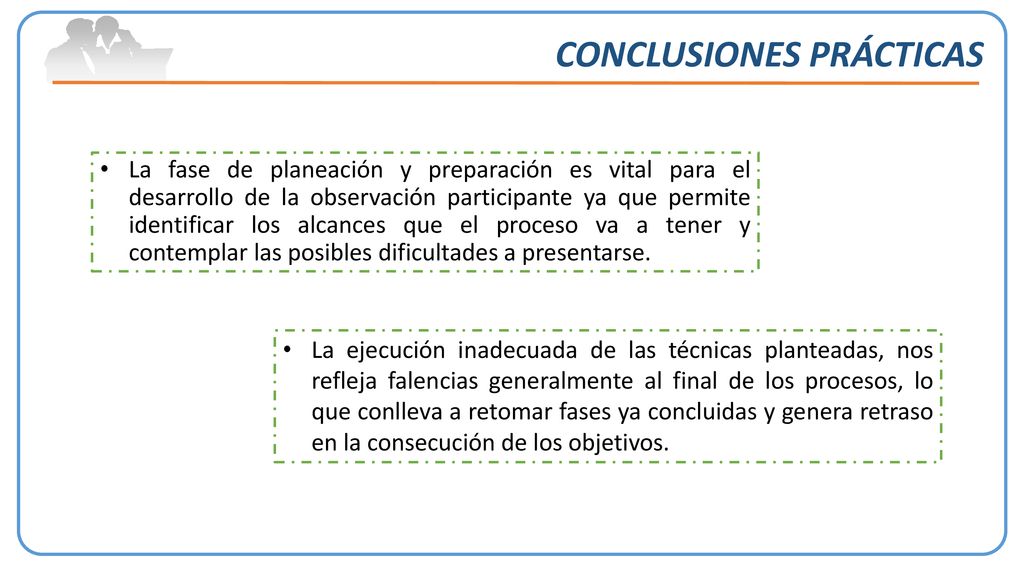 CONCLUSIONES PRÁCTICAS

• La fase de planeación y preparación es vital para el desarrollo de la observación participante ya que permite identificar los alcances que el proceso va a tener y contemplar las posibles dificultades a presentarse.

• La ejecución inadecuada de las técnicas planteadas, nos refleja falencias generalmente al final de los procesos, lo que conlleva a retomar fases ya concluidas y genera retraso en la consecución de los objetivos.